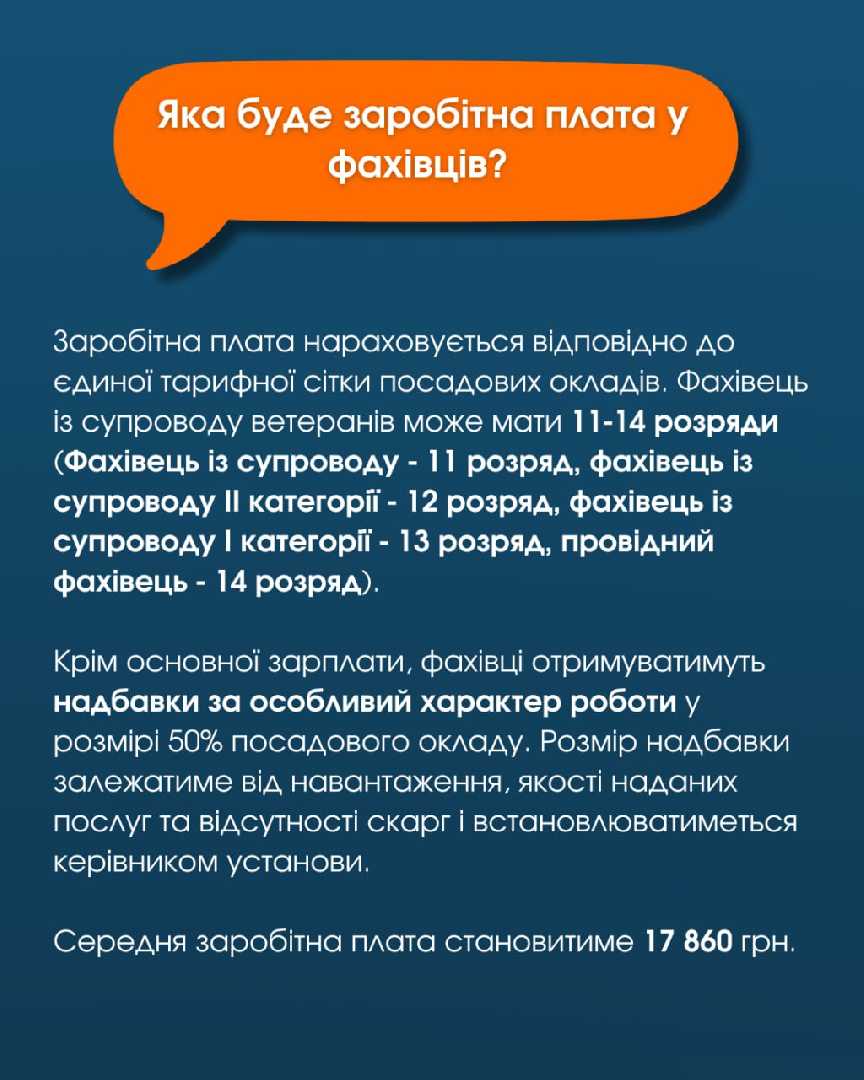 Яка буде заробітна плата у фахівців?

Заробітна плата нараховується відповідно до єдиної тарифної сітки посадових окладів. Фахівець із супроводу ветеранів може мати 11-14 розряди (Фахівець із супроводу - 11 розряд, фахівець із супроводу II категорії - 12 розряд, фахівець із супроводу I категорії - 13 розряд, провідний фахівець - 14 розряд).

Крім основної зарплати, фахівці отримуватимуть надбавки за особливий характер роботи у розмірі 50% посадового окладу. Розмір надбавки залежатиме від навантаження, якості наданих послуг та відсутності скарг і встановлюватиметься керівником установи.

Середня заробітна плата становитиме 17 860 грн.